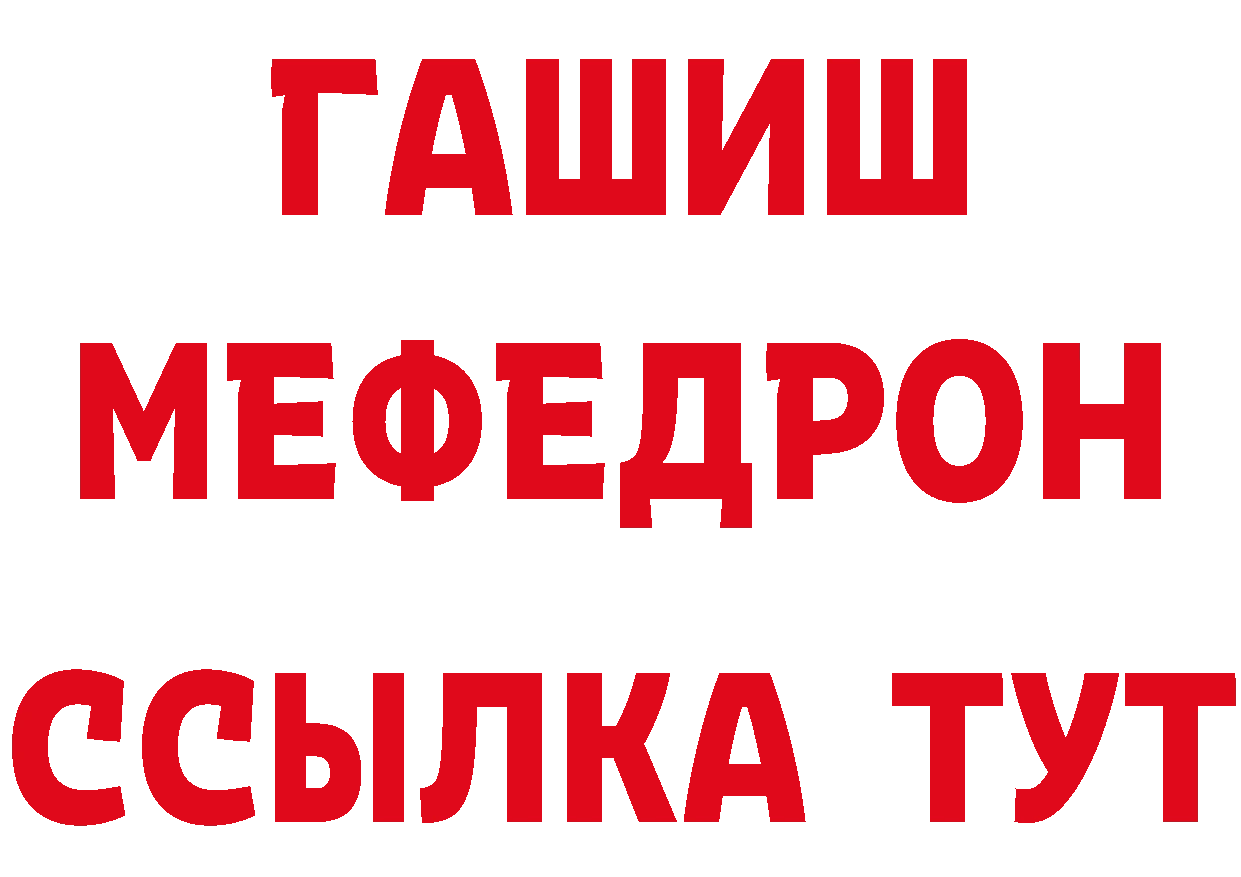 ГАШИШ
МЕФЕДРОН
ССЫЛКА ТУТ